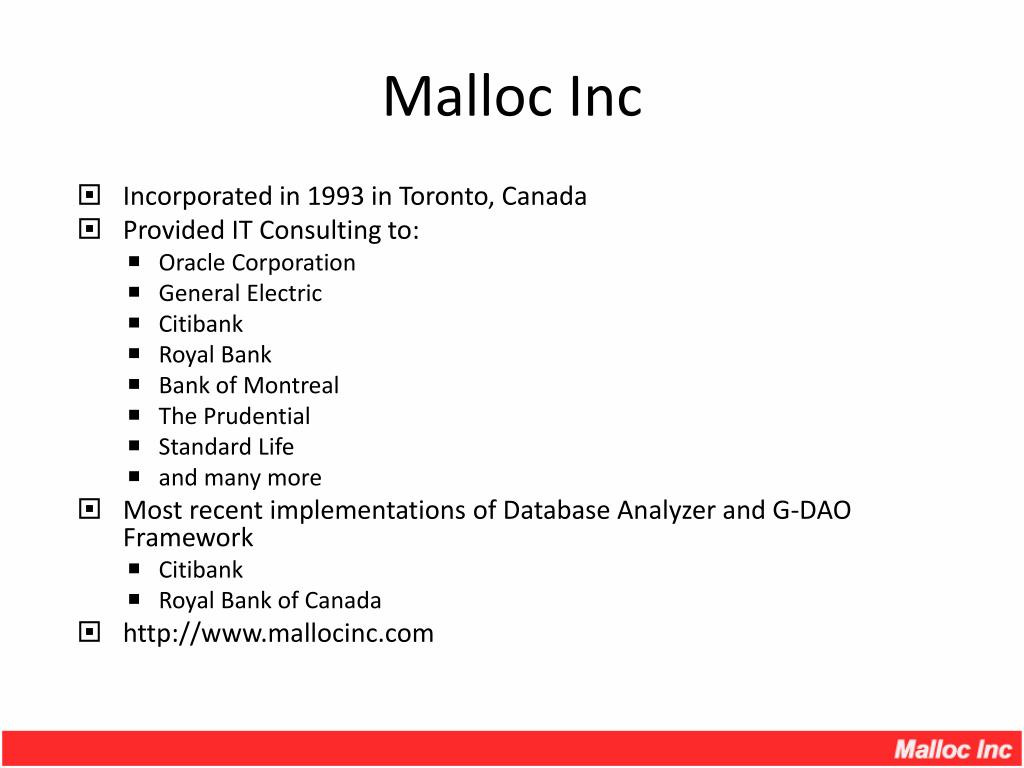 Malloc Inc

Incorporated in 1993 in Toronto, Canada
Provided IT Consulting to:
Oracle Corporation
General Electric
Citibank
Royal Bank
Bank of Montreal
The Prudential
Standard Life
and many more
Most recent implementations of Database Analyzer and G-DAO Framework
Citibank
Royal Bank of Canada
http://www.mallocinc.com

Malloc Inc